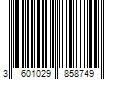 3 601029 858749